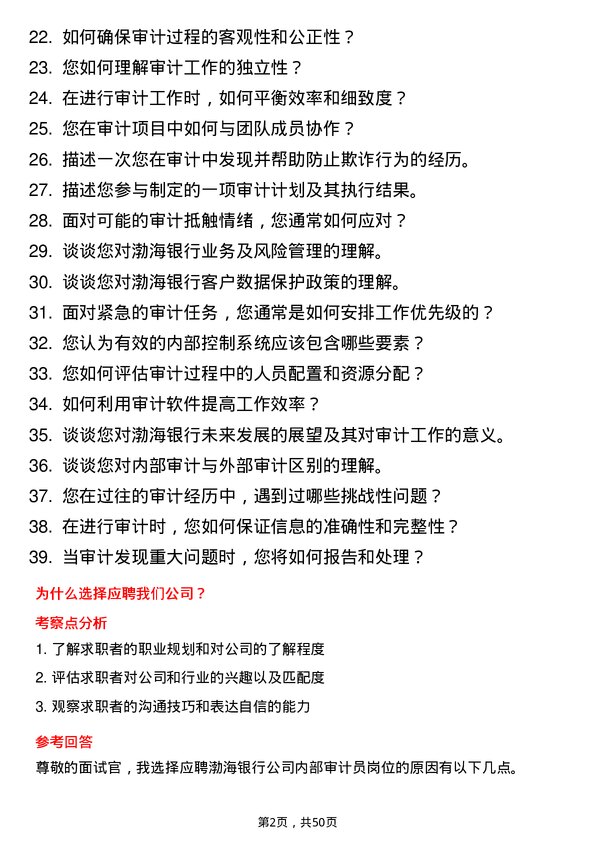 22. 如何确保审计过程的客观性和公正性？

23. 您如何理解审计工作的独立性？

24. 在进行审计工作时，如何平衡效率和细致度？

25. 您在审计项目中如何与团队成员协作？

26. 描述一次您在审计中发现并帮助防止欺诈行为的经历。

27. 描述您参与制定的一项审计计划及其执行结果。

28. 面对可能的审计抵触情绪，您通常如何应对？

29. 谈谈您对渤海银行业务及风险管理的理解。

30. 谈谈您对渤海银行客户数据保护政策的理解。

31. 面对紧急的审计任务，您通常是如何安排工作优先级的？

32. 您认为有效的内部控制系统应该包含哪些要素？

33. 您如何评估审计过程中的人员配置和资源分配？

34. 如何利用审计软件提高工作效率？

35. 谈谈您对渤海银行未来发展的展望及其对审计工作的意义。

36. 谈谈您对内部审计与外部审计区别的理解。

37. 您在过往的审计经历中，遇到过哪些挑战性问题？

38. 在进行审计时，您如何保证信息的准确性和完整性？

39. 当审计发现重大问题时，您将如何报告和处理？

为什么选择应聘我们公司？

考察点分析

1. 了解求职者的职业规划和对公司的了解程度

2. 评估求职者对公司和行业的兴趣以及匹配度

3. 观察求职者的沟通技巧和表达自信的能力

参考回答

尊敬的面试官，我选择应聘渤海银行公司内部审计员岗位的原因有以下几点。

第2页，共50页